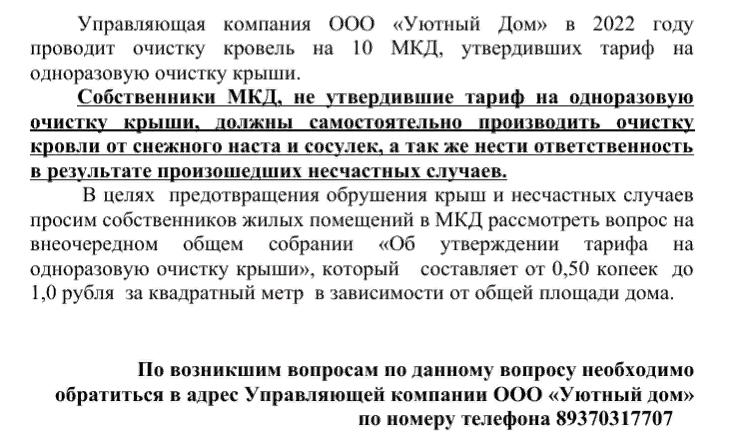 Управляющая компания ООО «Уютный Дом» в 2022 году проводит очистку кровель на 10 МКД, утвердивших тариф на одноразовую очистку крыши.

Собственники МКД, не утвердившие тариф на одноразовую очистку крыши, должны самостоятельно производить очистку кровли от снежного наста и сосулек, а так же нести ответственность в результате произошедших несчастных случаев.

В целях предотвращения обрушения крыш и несчастных случаев просим собственников жилых помещений в МКД рассмотреть вопрос на внеочередном общем собрании «Об утверждении тарифа на одноразовую очистку крыши», который составляет от 0,50 копеек до 1,0 рубля за квадратный метр в зависимости от общей площади дома.

По возникшим вопросам по данному вопросу необходимо обратиться в адрес Управляющей компании ООО «Уютный дом» по номеру телефона 89370317707